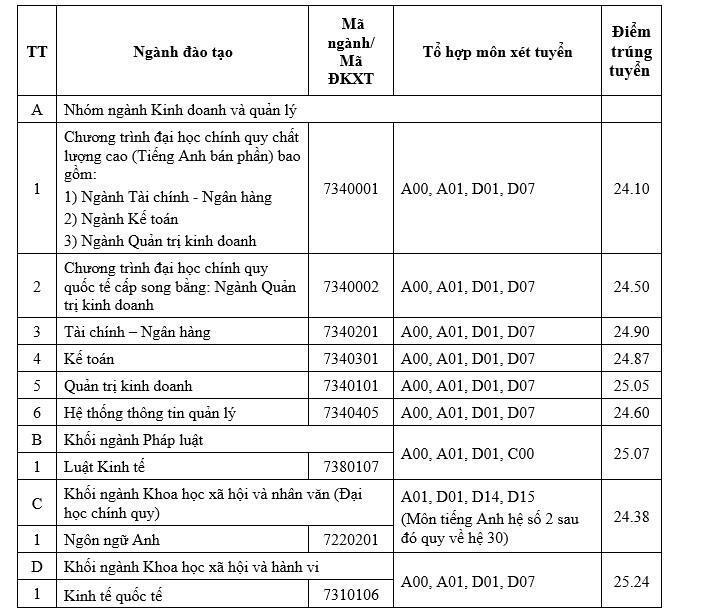 | TT | Ngành đào tạo | Mã ngành/ Mã ĐKXT | Tổ hợp môn xét tuyển | Điểm trúng tuyển |
|---|---|---|---|---|
| A | Nhóm ngành Kinh doanh và quản lý | | | |
| 1 | Chương trình đại học chính quy chất lượng cao (Tiếng Anh bán phần) bao gồm: 1) Ngành Tài chính - Ngân hàng 2) Ngành Kế toán 3) Ngành Quản trị kinh doanh | 7340001 | A00, A01, D01, D07 | 24.10 |
| 2 | Chương trình đại học chính quy quốc tế cấp song bằng: Ngành Quản trị kinh doanh | 7340002 | A00, A01, D01, D07 | 24.50 |
| 3 | Tài chính – Ngân hàng | 7340201 | A00, A01, D01, D07 | 24.90 |
| 4 | Kế toán | 7340301 | A00, A01, D01, D07 | 24.87 |
| 5 | Quản trị kinh doanh | 7340101 | A00, A01, D01, D07 | 25.05 |
| 6 | Hệ thống thông tin quản lý | 7340405 | A00, A01, D01, D07 | 24.60 |
| B | Khối ngành Pháp luật | | A00, A01, D01, C00 | 25.07 |
| 1 | Luật Kinh tế | 7380107 | | |
| C | Khối ngành Khoa học xã hội và nhân văn (Đại học chính quy) | | A01, D01, D14, D15 (Môn tiếng Anh hệ số 2 sau đó quy về hệ 30) | 24.38 |
| 1 | Ngôn ngữ Anh | 7220201 | | |
| D | Khối ngành Khoa học xã hội và hành vi | | A00, A01, D01, D07 | 25.24 |
| 1 | Kinh tế quốc tế | 7310106 | | |